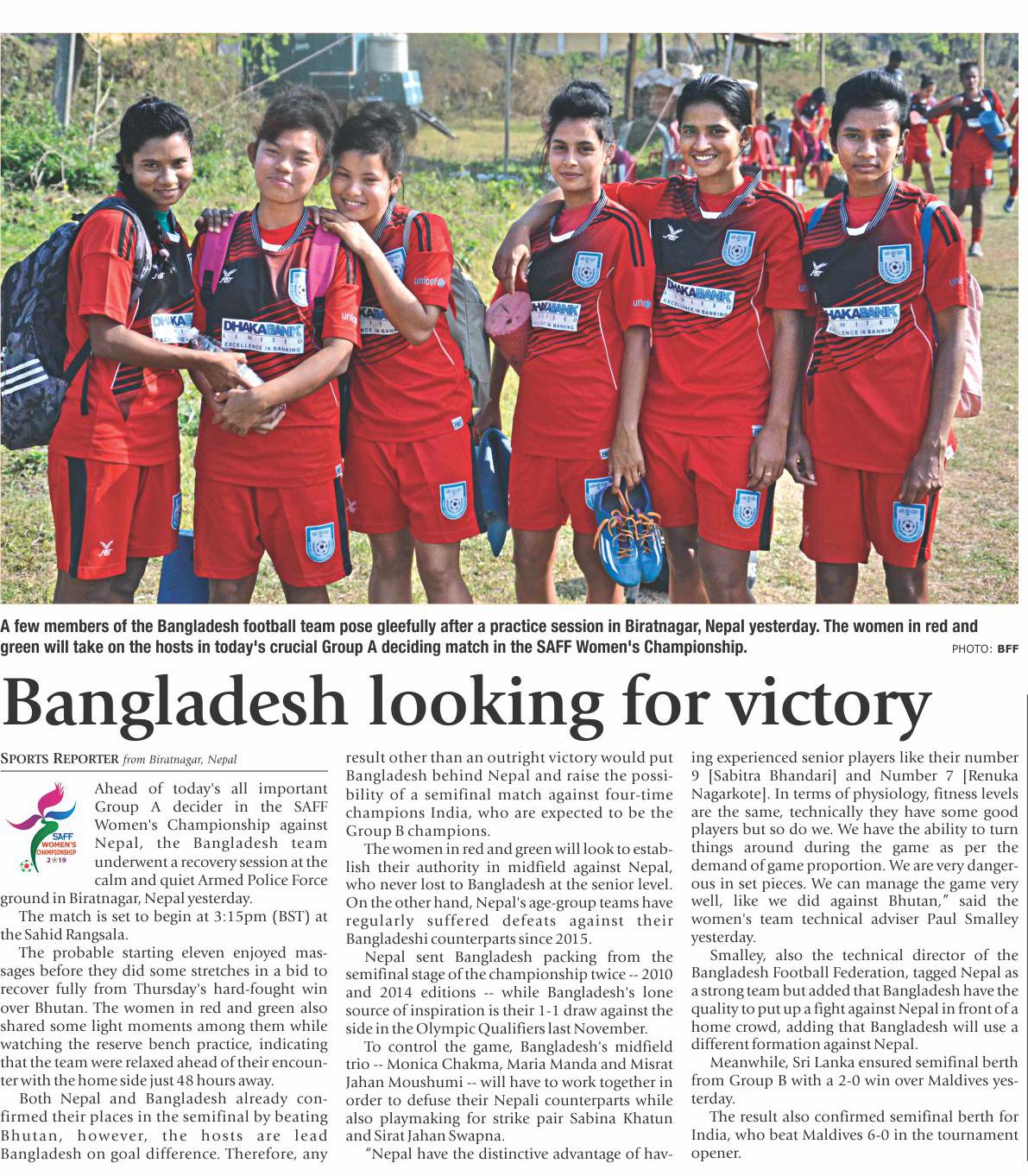 DHAKABANK LIMITED EXCELLENCE IN BANKING

unicef

A few members of the Bangladesh football team pose gleefully after a practice session in Biratnagar, Nepal yesterday. The women in red and green will take on the hosts in today's crucial Group A deciding match in the SAFF Women's Championship.

PHOTO: BFF

Bangladesh looking for victory

SPORTS REPORTER from Biratnagar, Nepal

SAFF WOMEN'S CHAMPIONSHIP 2019

Ahead of today's all important Group A decider in the SAFF Women's Championship against Nepal, the Bangladesh team underwent a recovery session at the calm and quiet Armed Police Force ground in Biratnagar, Nepal yesterday.

The match is set to begin at 3:15pm (BST) at the Sahid Rangsala.

The probable starting eleven enjoyed massages before they did some stretches in a bid to recover fully from Thursday's hard-fought win over Bhutan. The women in red and green also shared some light moments among them while watching the reserve bench practice, indicating that the team were relaxed ahead of their encounter with the home side just 48 hours away.

Both Nepal and Bangladesh already confirmed their places in the semifinal by beating Bhutan, however, the hosts are lead Bangladesh on goal difference. Therefore, any result other than an outright victory would put Bangladesh behind Nepal and raise the possibility of a semifinal match against four-time champions India, who are expected to be the Group B champions.

The women in red and green will look to establish their authority in midfield against Nepal, who never lost to Bangladesh at the senior level. On the other hand, Nepal's age-group teams have regularly suffered defeats against their Bangladeshi counterparts since 2015.

Nepal sent Bangladesh packing from the semifinal stage of the championship twice -- 2010 and 2014 editions -- while Bangladesh's lone source of inspiration is their 1-1 draw against the side in the Olympic Qualifiers last November.

To control the game, Bangladesh's midfield trio -- Monica Chakma, Maria Manda and Misrat Jahan Moushumi -- will have to work together in order to defuse their Nepali counterparts while also playmaking for strike pair Sabina Khatun and Sirat Jahan Swapna.

"Nepal have the distinctive advantage of having experienced senior players like their number 9 [Sabitra Bhandari] and Number 7 [Renuka Nagarkote]. In terms of physiology, fitness levels are the same, technically they have some good players but so do we. We have the ability to turn things around during the game as per the demand of game proportion. We are very dangerous in set pieces. We can manage the game very well, like we did against Bhutan," said the women's team technical adviser Paul Smalley yesterday.

Smalley, also the technical director of the Bangladesh Football Federation, tagged Nepal as a strong team but added that Bangladesh have the quality to put up a fight against Nepal in front of a home crowd, adding that Bangladesh will use a different formation against Nepal.

Meanwhile, Sri Lanka ensured semifinal berth from Group B with a 2-0 win over Maldives yesterday.

The result also confirmed semifinal berth for India, who beat Maldives 6-0 in the tournament opener.